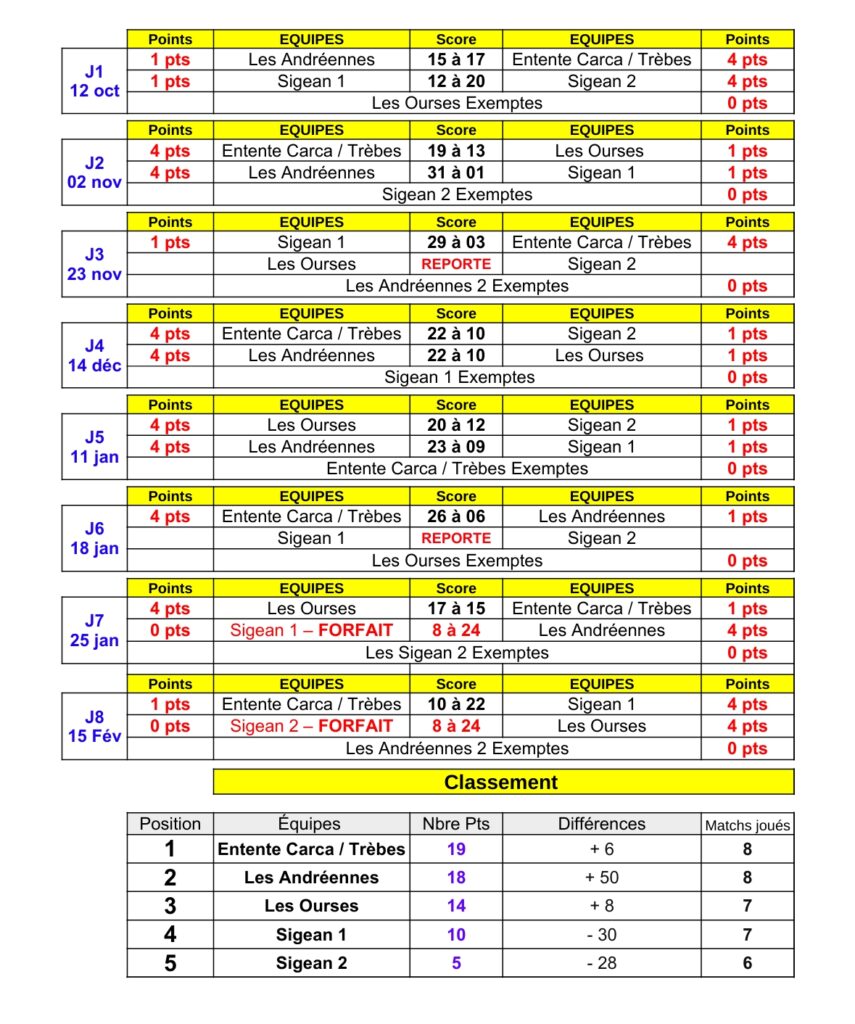 | | Points | EQUIPES | Score | EQUIPES | Points |
|---|---|---|---|---|---|
| J1 12 oct | 1 pts | Les Andréennes | 15 à 17 | Entente Carca / Trèbes | 4 pts |
| | 1 pts | Sigean 1 | 12 à 20 | Sigean 2 | 4 pts |
| | | Les Ourses Exemptes | | | 0 pts |

| | Points | EQUIPES | Score | EQUIPES | Points |
|---|---|---|---|---|---|
| J2 02 nov | 4 pts | Entente Carca / Trèbes | 19 à 13 | Les Ourses | 1 pts |
| | 4 pts | Les Andréennes | 31 à 01 | Sigean 1 | 1 pts |
| | | Sigean 2 Exemptes | | | 0 pts |

| | Points | EQUIPES | Score | EQUIPES | Points |
|---|---|---|---|---|---|
| J3 23 nov | 1 pts | Sigean 1 | 29 à 03 | Entente Carca / Trèbes | 4 pts |
| | | Les Ourses | REPORTE | Sigean 2 | |
| | | Les Andréennes 2 Exemptes | | | 0 pts |

| | Points | EQUIPES | Score | EQUIPES | Points |
|---|---|---|---|---|---|
| J4 14 déc | 4 pts | Entente Carca / Trèbes | 22 à 10 | Sigean 2 | 1 pts |
| | 4 pts | Les Andréennes | 22 à 10 | Les Ourses | 1 pts |
| | | Sigean 1 Exemptes | | | 0 pts |

| | Points | EQUIPES | Score | EQUIPES | Points |
|---|---|---|---|---|---|
| J5 11 jan | 4 pts | Les Ourses | 20 à 12 | Sigean 2 | 1 pts |
| | 4 pts | Les Andréennes | 23 à 09 | Sigean 1 | 1 pts |
| | | Entente Carca / Trèbes Exemptes | | | 0 pts |

| | Points | EQUIPES | Score | EQUIPES | Points |
|---|---|---|---|---|---|
| J6 18 jan | 4 pts | Entente Carca / Trèbes | 26 à 06 | Les Andréennes | 1 pts |
| | | Sigean 1 | REPORTE | Sigean 2 | |
| | | Les Ourses Exemptes | | | 0 pts |

| | Points | EQUIPES | Score | EQUIPES | Points |
|---|---|---|---|---|---|
| J7 25 jan | 4 pts | Les Ourses | 17 à 15 | Entente Carca / Trèbes | 1 pts |
| | 0 pts | Sigean 1 – FORFAIT | 8 à 24 | Les Andréennes | 4 pts |
| | | Les Sigean 2 Exemptes | | | 0 pts |

| | Points | EQUIPES | Score | EQUIPES | Points |
|---|---|---|---|---|---|
| J8 15 Fév | 1 pts | Entente Carca / Trèbes | 10 à 22 | Sigean 1 | 4 pts |
| | 0 pts | Sigean 2 – FORFAIT | 8 à 24 | Les Ourses | 4 pts |
| | | Les Andréennes 2 Exemptes | | | 0 pts |

Classement

| Position | Équipes | Nbre Pts | Différences | Matchs joués |
|---|---|---|---|---|
| 1 | Entente Carca / Trèbes | 19 | + 6 | 8 |
| 2 | Les Andréennes | 18 | + 50 | 8 |
| 3 | Les Ourses | 14 | + 8 | 7 |
| 4 | Sigean 1 | 10 | - 30 | 7 |
| 5 | Sigean 2 | 5 | - 28 | 6 |